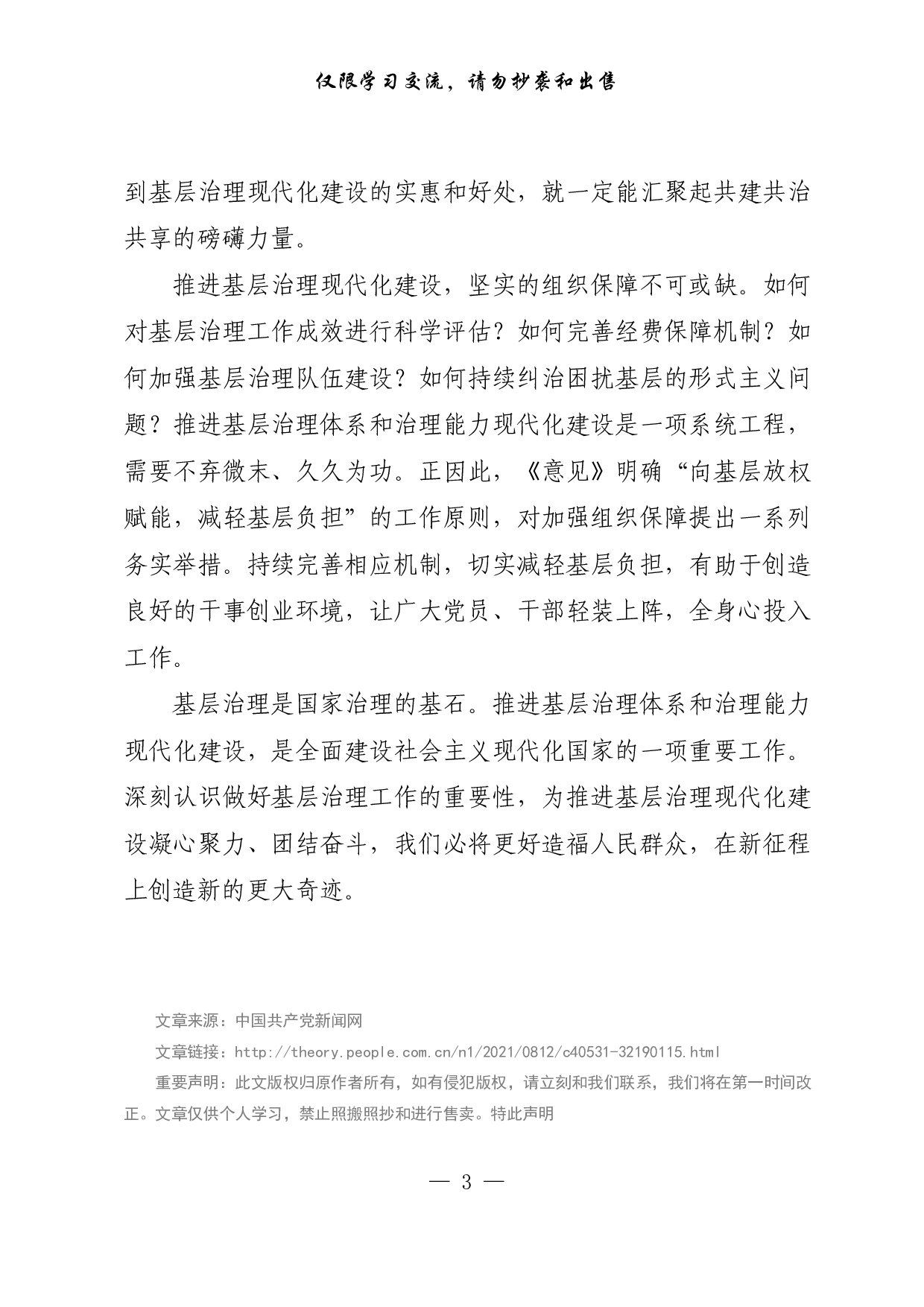 仅限学习交流，请勿抄袭和出售

到基层治理现代化建设的实惠和好处，就一定能汇聚起共建共治共享的磅礴力量。

推进基层治理现代化建设，坚实的组织保障不可或缺。如何对基层治理工作成效进行科学评估？如何完善经费保障机制？如何加强基层治理队伍建设？如何持续纠治困扰基层的形式主义问题？推进基层治理体系和治理能力现代化建设是一项系统工程，需要不弃微末、久久为功。正因此，《意见》明确“向基层放权赋能，减轻基层负担”的工作原则，对加强组织保障提出一系列务实举措。持续完善相应机制，切实减轻基层负担，有助于创造良好的干事创业环境，让广大党员、干部轻装上阵，全身心投入工作。

基层治理是国家治理的基石。推进基层治理体系和治理能力现代化建设，是全面建设社会主义现代化国家的一项重要工作。深刻认识做好基层治理工作的重要性，为推进基层治理现代化建设凝心聚力、团结奋斗，我们必将更好造福人民群众，在新征程上创造新的更大奇迹。

文章来源：中国共产党新闻网

文章链接：http://theory.people.com.cn/n1/2021/0812/c40531-32190115.html

重要声明：此文版权归原作者所有，如有侵犯版权，请立刻和我们联系，我们将在第一时间改正。文章仅供个人学习，禁止照搬照抄和进行售卖。特此声明

— 3 —